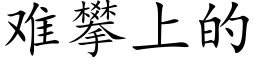 难攀上的